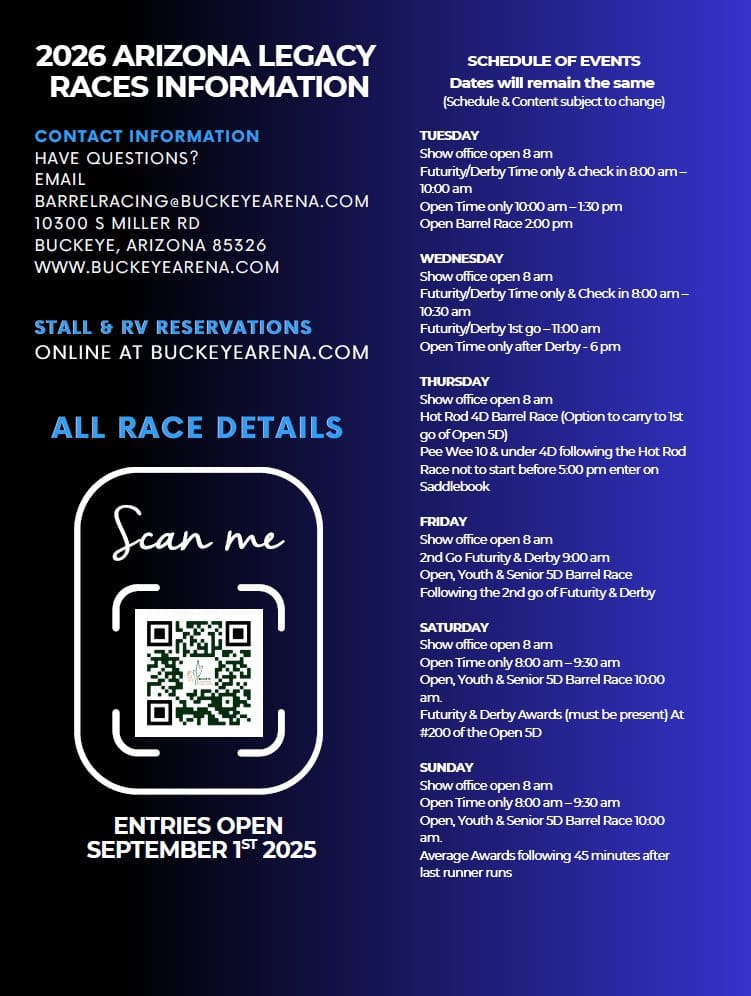 2026 ARIZONA LEGACY RACES INFORMATION

CONTACT INFORMATION
HAVE QUESTIONS?
EMAIL
BARRELRACING@BUCKEYEARENA.COM
10300 S MILLER RD
BUCKEYE, ARIZONA 85326
WWW.BUCKEYEARENA.COM

STALL & RV RESERVATIONS
ONLINE AT BUCKEYEARENA.COM

ALL RACE DETAILS

Scan me

ENTRIES OPEN
SEPTEMBER 1ST 2025

SCHEDULE OF EVENTS
Dates will remain the same
(Schedule & Content subject to change)

TUESDAY
Show office open 8 am
Futurity/Derby Time only & check in 8:00 am – 10:00 am
Open Time only 10:00 am – 1:30 pm
Open Barrel Race 2:00 pm

WEDNESDAY
Show office open 8 am
Futurity/Derby Time only & Check in 8:00 am – 10:30 am
Futurity/Derby 1st go – 11:00 am
Open Time only after Derby - 6 pm

THURSDAY
Show office open 8 am
Hot Rod 4D Barrel Race (Option to carry to 1st go of Open 5D)
Pee Wee 10 & under 4D following the Hot Rod Race not to start before 5:00 pm enter on Saddlebook

FRIDAY
Show office open 8 am
2nd Go Futurity & Derby 9:00 am
Open, Youth & Senior 5D Barrel Race
Following the 2nd go of Futurity & Derby

SATURDAY
Show office open 8 am
Open Time only 8:00 am – 9:30 am
Open, Youth & Senior 5D Barrel Race 10:00 am.
Futurity & Derby Awards (must be present) At #200 of the Open 5D

SUNDAY
Show office open 8 am
Open Time only 8:00 am – 9:30 am
Open, Youth & Senior 5D Barrel Race 10:00 am.
Average Awards following 45 minutes after last runner runs